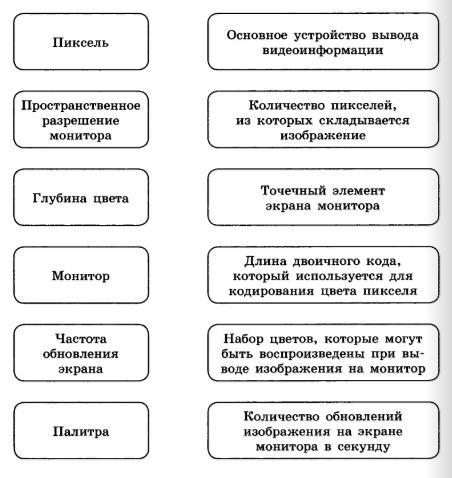 Пиксель

Пространственное разрешение монитора

Глубина цвета

Монитор

Частота обновления экрана

Палитра

Основное устройство вывода видеоинформации

Количество пикселей, из которых складывается изображение

Точечный элемент экрана монитора

Длина двоичного кода, который используется для кодирования цвета пикселя

Набор цветов, которые могут быть воспроизведены при выводе изображения на монитор

Количество обновлений изображения на экране монитора в секунду